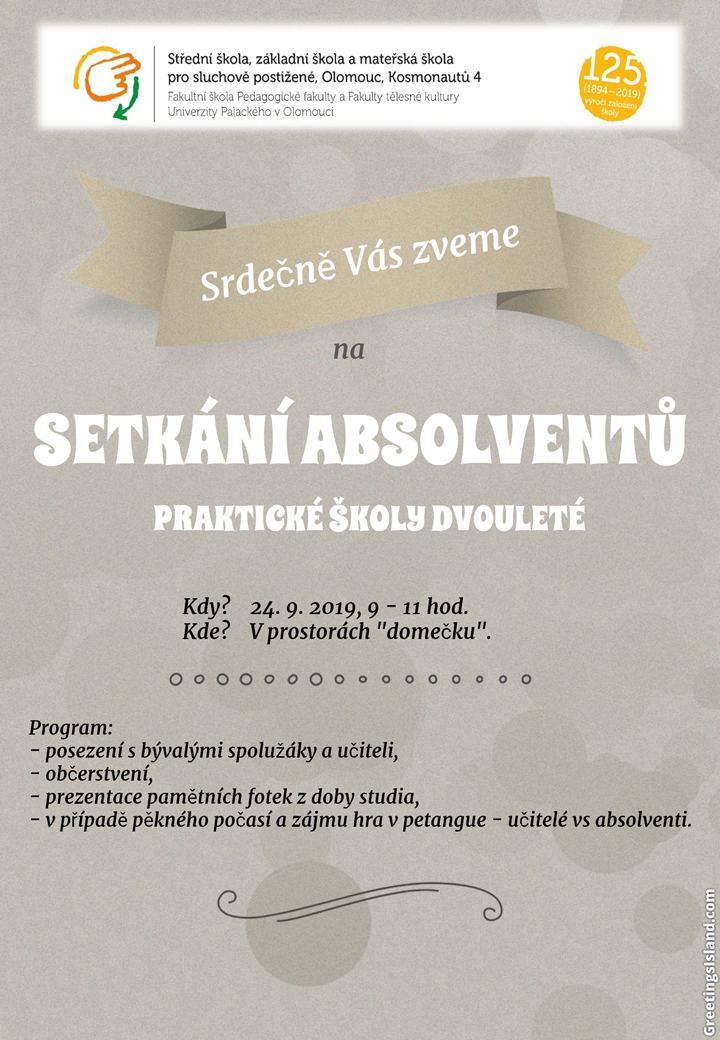 Střední škola, základní škola a mateřská škola pro sluchově postižené, Olomouc, Kosmonautů 4
Fakultní škola Pedagogické fakulty a Fakulty tělesné kultury Univerzity Palackého v Olomouci

125
(1894 – 2019)
výročí založení školy

Srdečně Vás zveme

na

SETKÁNÍ ABSOLVENTŮ

PRAKTICKÉ ŠKOLY DVOULETÉ

Kdy? 24. 9. 2019, 9 - 11 hod.
Kde? V prostorách "domečku".

Program:
- posezení s bývalými spolužáky a učiteli,
- občerstvení,
- prezentace pamětních fotek z doby studia,
- v případě pěkného počasí a zájmu hra v petangue - učitelé vs absolventi.

GreetingsIsland.com